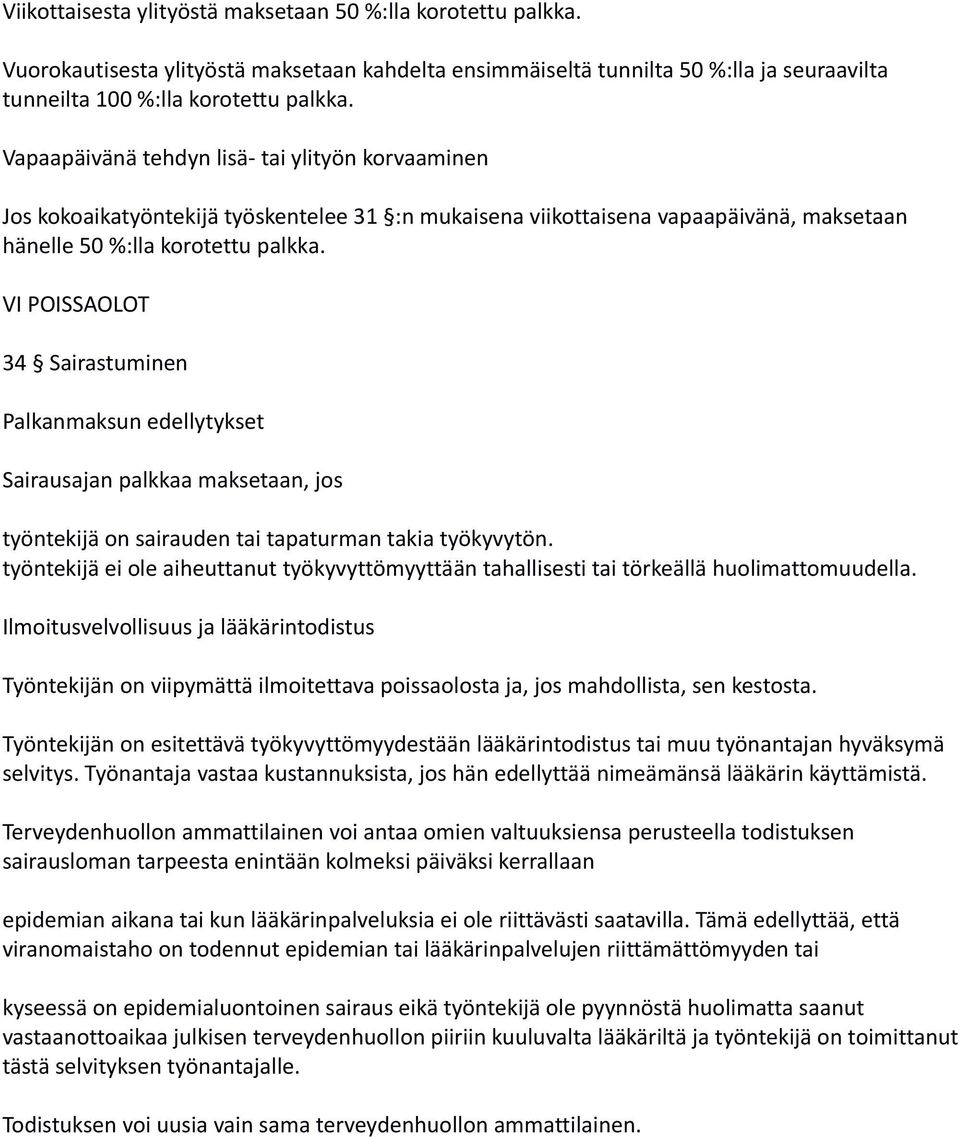 Viikottaisesta ylityöstä maksetaan 50 %:lla korotettu palkka.

Vuorokautisesta ylityöstä maksetaan kahdelta ensimmäiseltä tunnilta 50 %:lla ja seuraavilta tunneilta 100 %:lla korotettu palkka.

Vapaapäivänä tehdyn lisä- tai ylityön korvaaminen

Jos kokoaikatyöntekijä työskentelee 31 §:n mukaisena viikottaisena vapaapäivänä, maksetaan hänelle 50 %:lla korotettu palkka.

VI POISSAOLOT

34 § Sairastuminen

Palkanmaksun edellytykset

Sairausajan palkkaa maksetaan, jos

työntekijä on sairauden tai tapaturman takia työkyvytön.
työntekijä ei ole aiheuttanut työkyvyttömyyttään tahallisesti tai törkeällä huolimattomuudella.

Ilmoitusvelvollisuus ja lääkärintodistus

Työntekijän on viipymättä ilmoitettava poissaolosta ja, jos mahdollista, sen kestosta.

Työntekijän on esitettävä työkyvyttömyydestään lääkärintodistus tai muu työnantajan hyväksymä selvitys. Työnantaja vastaa kustannuksista, jos hän edellyttää nimeämänsä lääkärin käyttämistä.

Terveydenhuollon ammattilainen voi antaa omien valtuuksiensa perusteella todistuksen sairausloman tarpeesta enintään kolmeksi päiväksi kerrallaan

epidemian aikana tai kun lääkärinpalveluksia ei ole riittävästi saatavilla. Tämä edellyttää, että viranomaistaho on todennut epidemian tai lääkärinpalvelujen riittämättömyyden tai

kyseessä on epidemialuontoinen sairaus eikä työntekijä ole pyynnöstä huolimatta saanut vastaanottoaikaa julkisen terveydenhuollon piiriin kuuluvalta lääkäriltä ja työntekijä on toimittanut tästä selvityksen työnantajalle.

Todistuksen voi uusia vain sama terveydenhuollon ammattilainen.